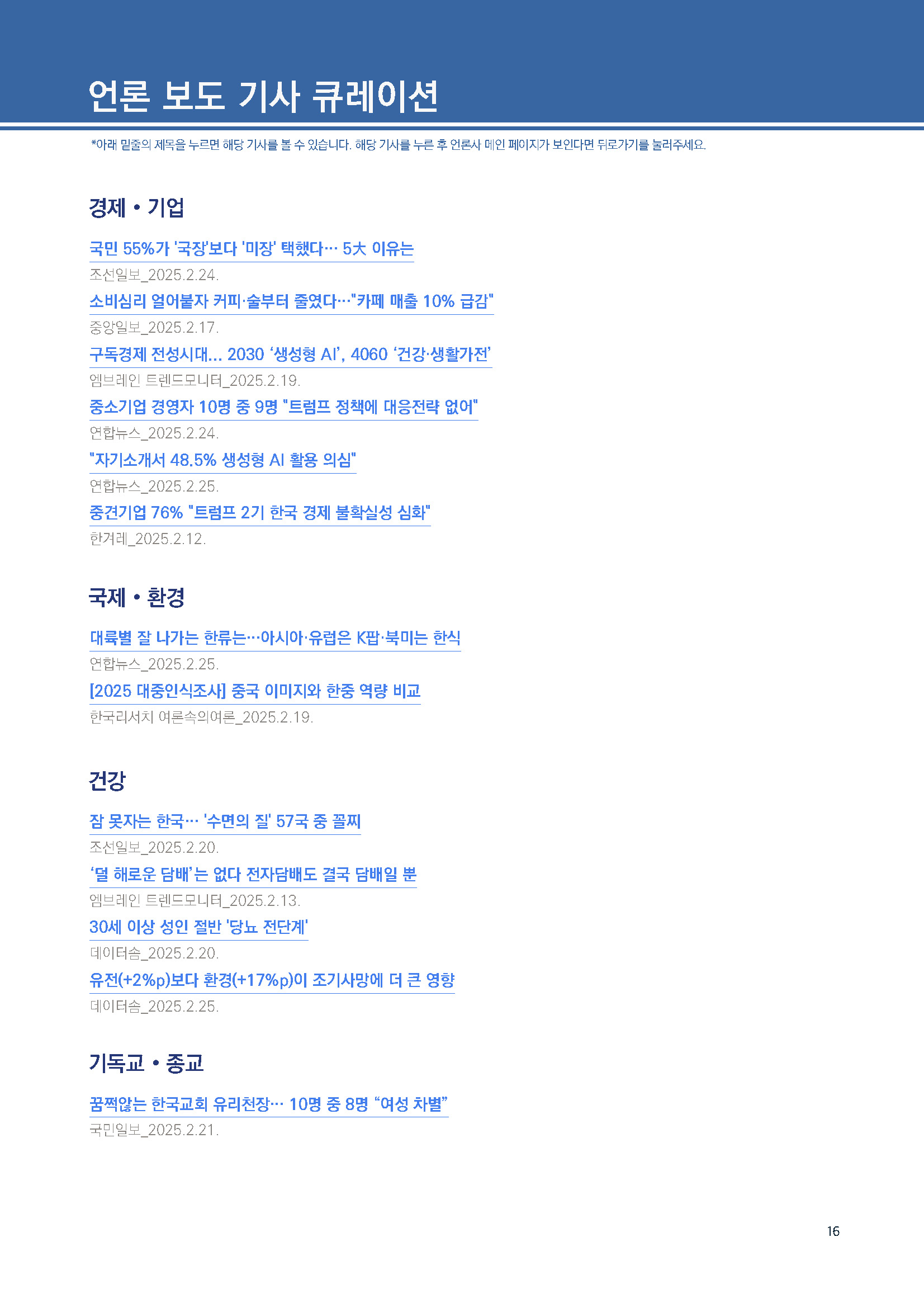 언론 보도 기사 큐레이션

*아래 밑줄의 제목을 누르면 해당 기사를 볼 수 있습니다. 해당 기사를 누른 후 언론사 메인 페이지가 보인다면 뒤로가기를 눌러주세요.

경제 • 기업

국민 55%가 '국장'보다 '미장' 택했다… 5大 이유는
조선일보_2025.2.24.

소비심리 얼어붙자 커피·술부터 줄였다…"카페 매출 10% 급감"
중앙일보_2025.2.17.

구독경제 전성시대... 2030 ‘생성형 AI’, 4060 ‘건강·생활가전’
엠브레인 트렌드모니터_2025.2.19.

중소기업 경영자 10명 중 9명 "트럼프 정책에 대응전략 없어"
연합뉴스_2025.2.24.

"자기소개서 48.5% 생성형 AI 활용 의심"
연합뉴스_2025.2.25.

중견기업 76% "트럼프 2기 한국 경제 불확실성 심화"
한겨레_2025.2.12.

국제 • 환경

대륙별 잘 나가는 한류는…아시아·유럽은 K팝·북미는 한식
연합뉴스_2025.2.25.

[2025 대중인식조사] 중국 이미지와 한중 역량 비교
한국리서치 여론속의여론_2025.2.19.

건강

잠 못자는 한국… '수면의 질' 57국 중 꼴찌
조선일보_2025.2.20.

‘덜 해로운 담배’는 없다 전자담배도 결국 담배일 뿐
엠브레인 트렌드모니터_2025.2.13.

30세 이상 성인 절반 '당뇨 전단계'
데이터솜_2025.2.20.

유전(+2%p)보다 환경(+17%p)이 조기사망에 더 큰 영향
데이터솜_2025.2.25.

기독교 • 종교

꿈쩍않는 한국교회 유리천장… 10명 중 8명 “여성 차별”
국민일보_2025.2.21.

16